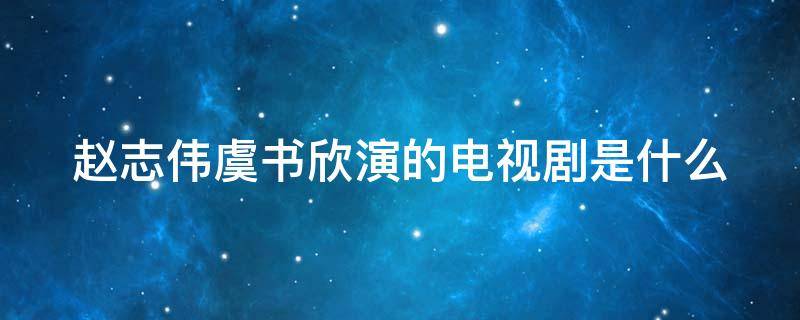 赵志伟虞书欣演的电视剧是什么